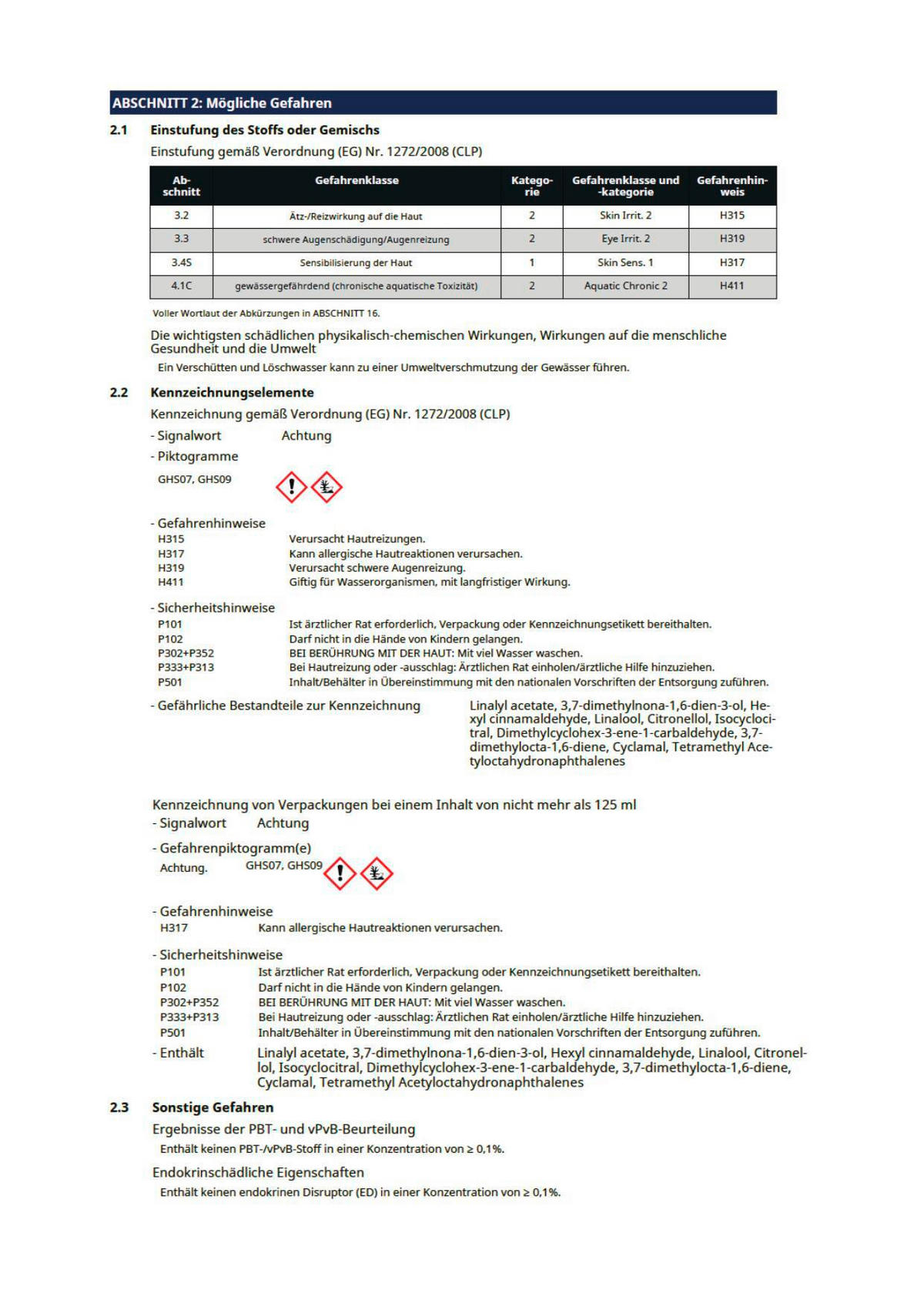 ABSCHNITT 2: Mögliche Gefahren

2.1 Einstufung des Stoffs oder Gemischs

Einstufung gemäß Verordnung (EG) Nr. 1272/2008 (CLP)

| Abschnitt | Gefahrenklasse | Kategorie | Gefahrenklasse und -kategorie | Gefahrenhinweis |
|---|---|---|---|---|
| 3.2 | Ätz-/Reizwirkung auf die Haut | 2 | Skin Irrit. 2 | H315 |
| 3.3 | schwere Augenschädigung/Augenreizung | 2 | Eye Irrit. 2 | H319 |
| 3.4S | Sensibilisierung der Haut | 1 | Skin Sens. 1 | H317 |
| 4.1C | gewässergefährdend (chronische aquatische Toxizität) | 2 | Aquatic Chronic 2 | H411 |

Voller Wortlaut der Abkürzungen in ABSCHNITT 16.

Die wichtigsten schädlichen physikalisch-chemischen Wirkungen, Wirkungen auf die menschliche Gesundheit und die Umwelt

Ein Verschütten und Löschwasser kann zu einer Umweltverschmutzung der Gewässer führen.

2.2 Kennzeichnungselemente

Kennzeichnung gemäß Verordnung (EG) Nr. 1272/2008 (CLP)

- Signalwort Achtung

- Piktogramme

GHS07, GHS09

- Gefahrenhinweise

H315 Verursacht Hautreizungen.
H317 Kann allergische Hautreaktionen verursachen.
H319 Verursacht schwere Augenreizung.
H411 Giftig für Wasserorganismen, mit langfristiger Wirkung.

- Sicherheitshinweise

P101 Ist ärztlicher Rat erforderlich, Verpackung oder Kennzeichnungsetikett bereithalten.
P102 Darf nicht in die Hände von Kindern gelangen.
P302+P352 BEI BERÜHRUNG MIT DER HAUT: Mit viel Wasser waschen.
P333+P313 Bei Hautreizung oder -ausschlag: Ärztlichen Rat einholen/ärztliche Hilfe hinzuziehen.
P501 Inhalt/Behälter in Übereinstimmung mit den nationalen Vorschriften der Entsorgung zuführen.

- Gefährliche Bestandteile zur Kennzeichnung Linalyl acetate, 3,7-dimethylnona-1,6-dien-3-ol, Hexyl cinnamaldehyde, Linalool, Citronellol, Isocyclocitral, Dimethylcyclohex-3-ene-1-carbaldehyde, 3,7-dimethylocta-1,6-diene, Cyclamal, Tetramethyl Acetyloctahydronaphthalenes

Kennzeichnung von Verpackungen bei einem Inhalt von nicht mehr als 125 ml

- Signalwort Achtung

- Gefahrenpiktogramm(e)

Achtung. GHS07, GHS09

- Gefahrenhinweise

H317 Kann allergische Hautreaktionen verursachen.

- Sicherheitshinweise

P101 Ist ärztlicher Rat erforderlich, Verpackung oder Kennzeichnungsetikett bereithalten.
P102 Darf nicht in die Hände von Kindern gelangen.
P302+P352 BEI BERÜHRUNG MIT DER HAUT: Mit viel Wasser waschen.
P333+P313 Bei Hautreizung oder -ausschlag: Ärztlichen Rat einholen/ärztliche Hilfe hinzuziehen.
P501 Inhalt/Behälter in Übereinstimmung mit den nationalen Vorschriften der Entsorgung zuführen.

- Enthält Linalyl acetate, 3,7-dimethylnona-1,6-dien-3-ol, Hexyl cinnamaldehyde, Linalool, Citronellol, Isocyclocitral, Dimethylcyclohex-3-ene-1-carbaldehyde, 3,7-dimethylocta-1,6-diene, Cyclamal, Tetramethyl Acetyloctahydronaphthalenes

2.3 Sonstige Gefahren

Ergebnisse der PBT- und vPvB-Beurteilung

Enthält keinen PBT-/vPvB-Stoff in einer Konzentration von ≥ 0,1%.

Endokrinschädliche Eigenschaften

Enthält keinen endokrinen Disruptor (ED) in einer Konzentration von ≥ 0,1%.